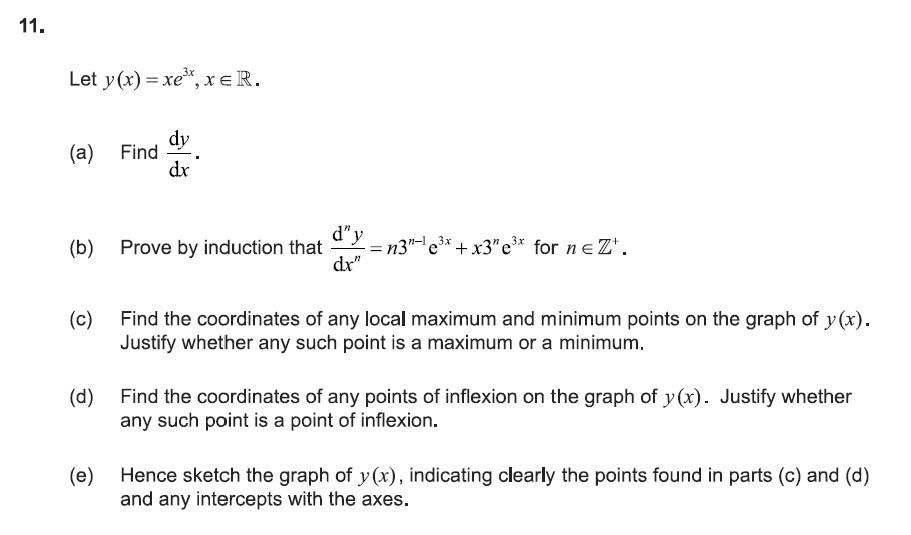 11.

Let $y(x) = xe^{3x}, x \in \mathbb{R}$.

(a) Find $\frac{dy}{dx}$.

(b) Prove by induction that $\frac{d^n y}{dx^n} = n3^{n-1}e^{3x} + x3^n e^{3x}$ for $n \in \mathbb{Z}^+$.

(c) Find the coordinates of any local maximum and minimum points on the graph of $y(x)$. Justify whether any such point is a maximum or a minimum.

(d) Find the coordinates of any points of inflexion on the graph of $y(x)$. Justify whether any such point is a point of inflexion.

(e) Hence sketch the graph of $y(x)$, indicating clearly the points found in parts (c) and (d) and any intercepts with the axes.